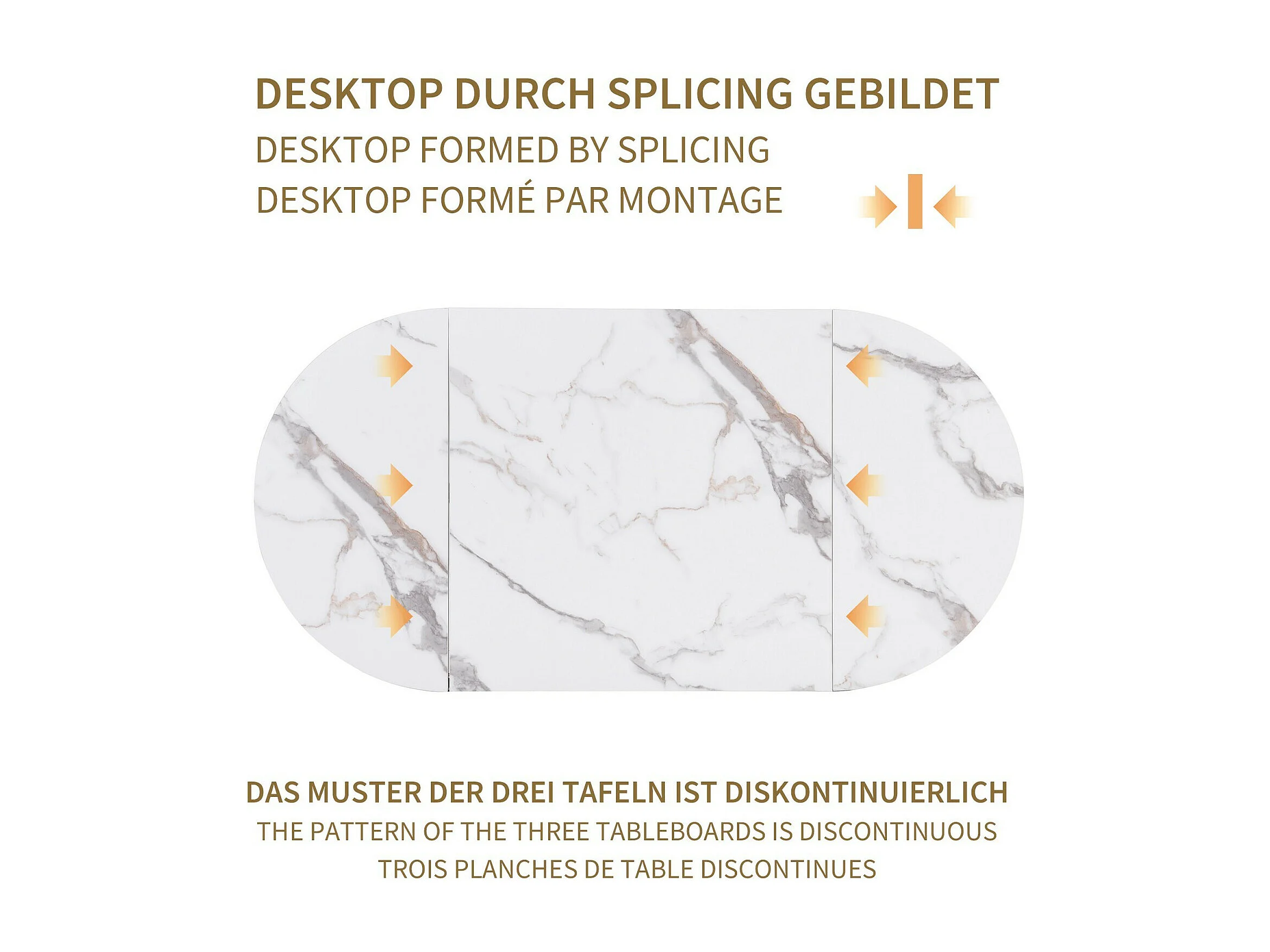 DESKTOP DURCH SPLICING GEBILDET
DESKTOP FORMED BY SPLICING
DESKTOP FORMÉ PAR MONTAGE

DAS MUSTER DER DREI TAFELN IST DISKONTINUIERLICH
THE PATTERN OF THE THREE TABLEBOARDS IS DISCONTINUOUS
TROIS PLANCHES DE TABLE DISCONTINUES